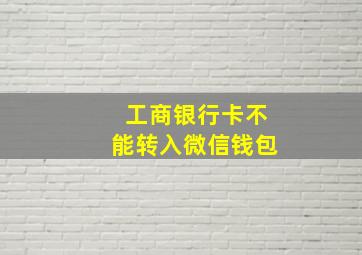 工商银行卡不能转入微信钱包